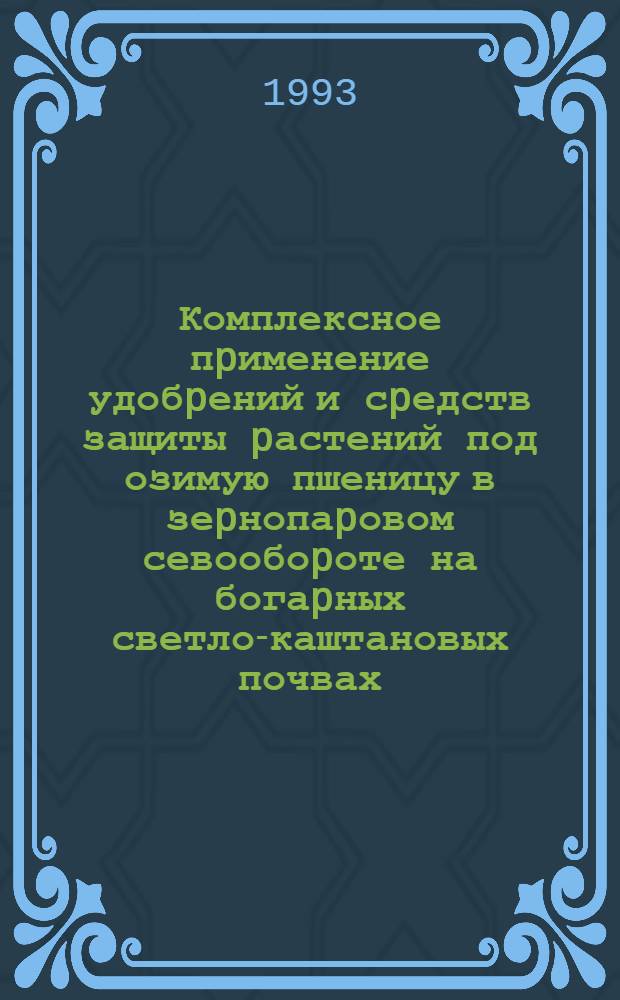 1993

Комплексное применение удобрений и средств защиты растений под озимую пшеницу в зернопаровом севообороте на богарных светло-каштановых почвах